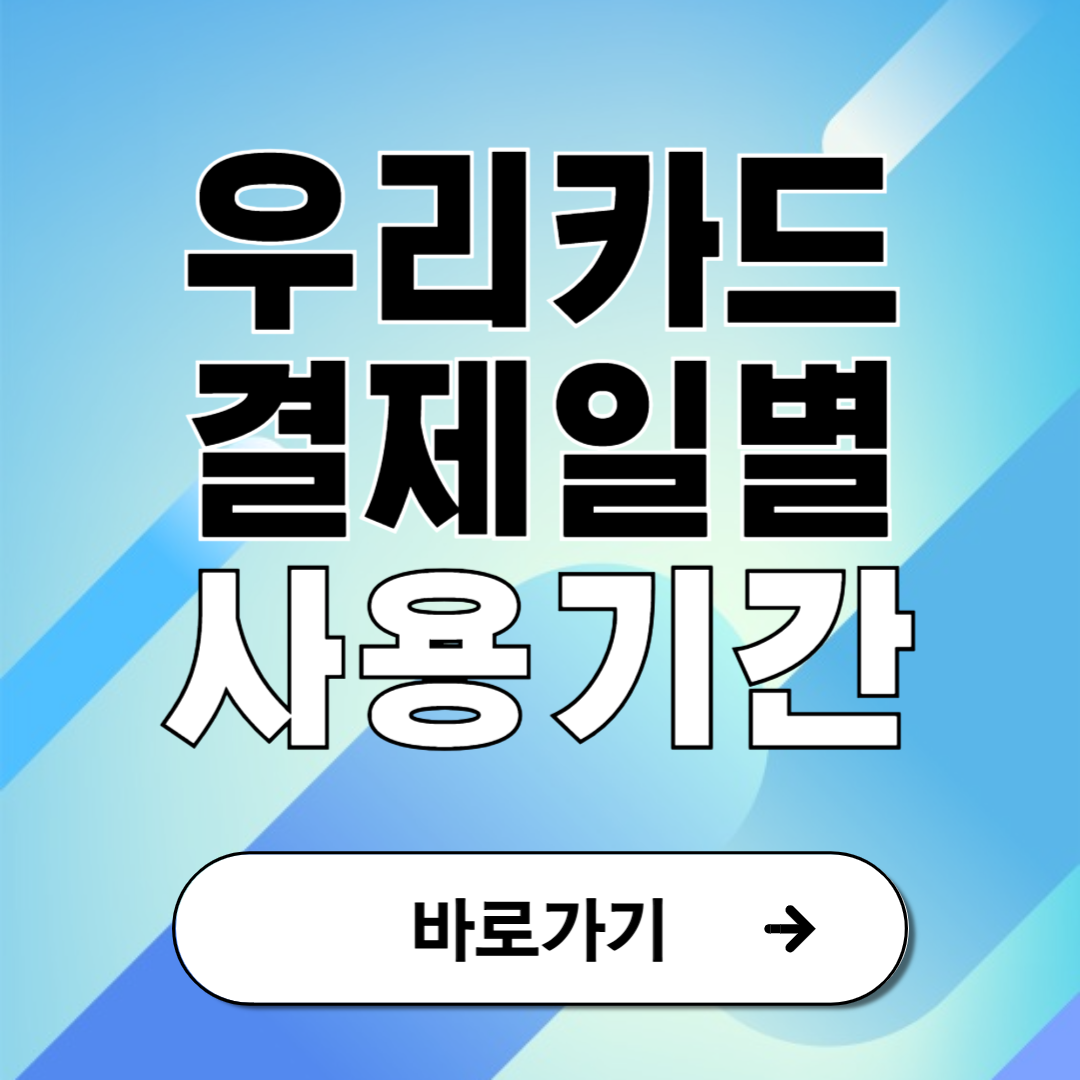 우리카드
결제일별
사용기간

바로가기 →